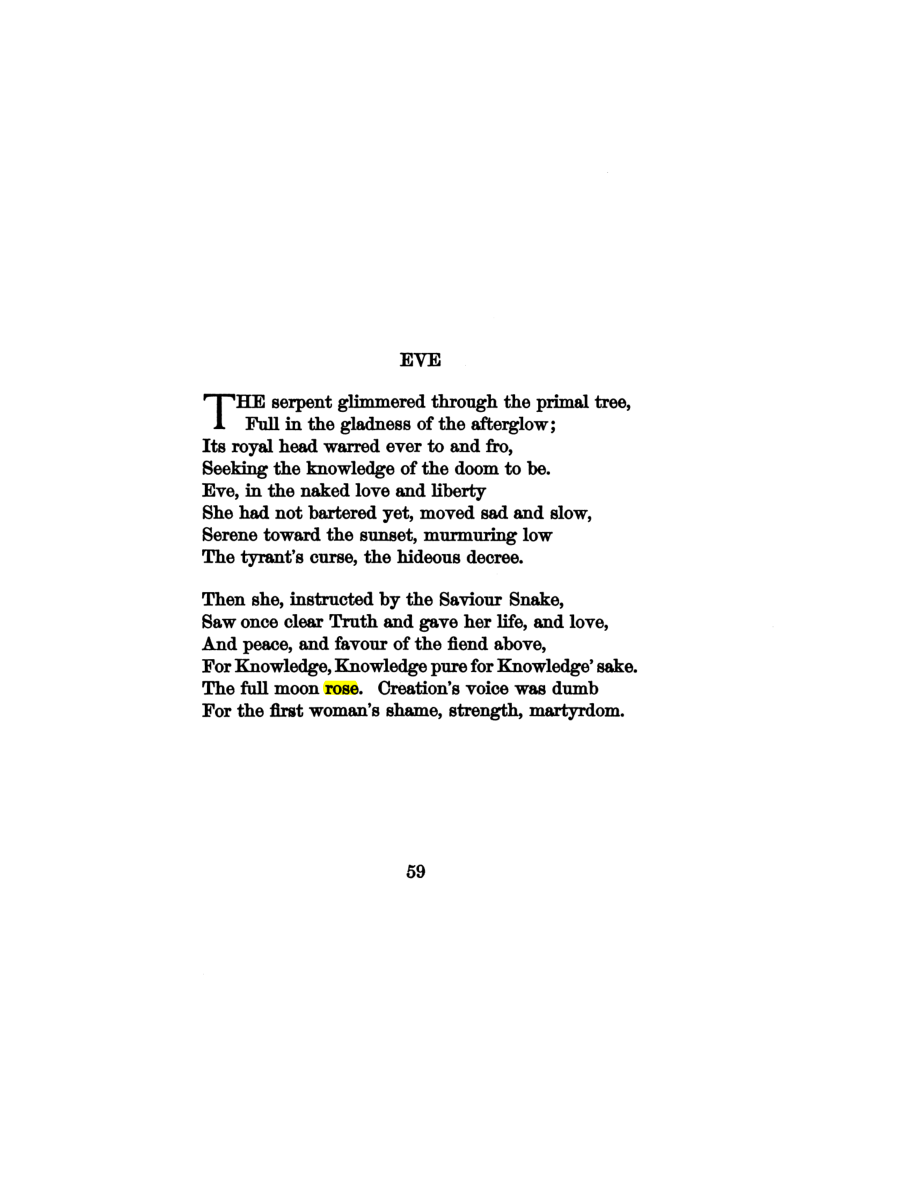 EVE

THE serpent glimmered through the primal tree,
Full in the gladness of the afterglow;
Its royal head warred ever to and fro,
Seeking the knowledge of the doom to be.
Eve, in the naked love and liberty
She had not bartered yet, moved sad and slow,
Serene toward the sunset, murmuring low
The tyrant's curse, the hideous decree.

Then she, instructed by the Saviour Snake,
Saw once clear Truth and gave her life, and love,
And peace, and favour of the fiend above,
For Knowledge, Knowledge pure for Knowledge' sake.
The full moon rose. Creation's voice was dumb
For the first woman's shame, strength, martyrdom.

59